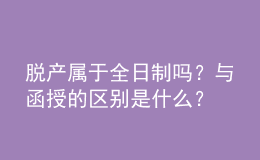 脱产属于全日制吗？与函授的区别是什么？